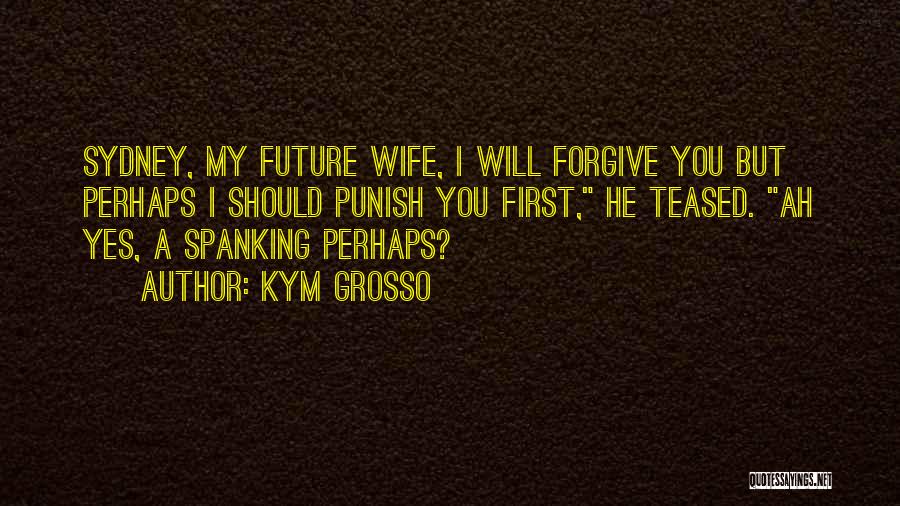 SYDNEY, MY FUTURE WIFE, I WILL FORGIVE YOU BUT PERHAPS I SHOULD PUNISH YOU FIRST," HE TEASED. "AH YES, A SPANKING PERHAPS?

AUTHOR: KYM GROSSO

QUOTESSAYINGS.NET